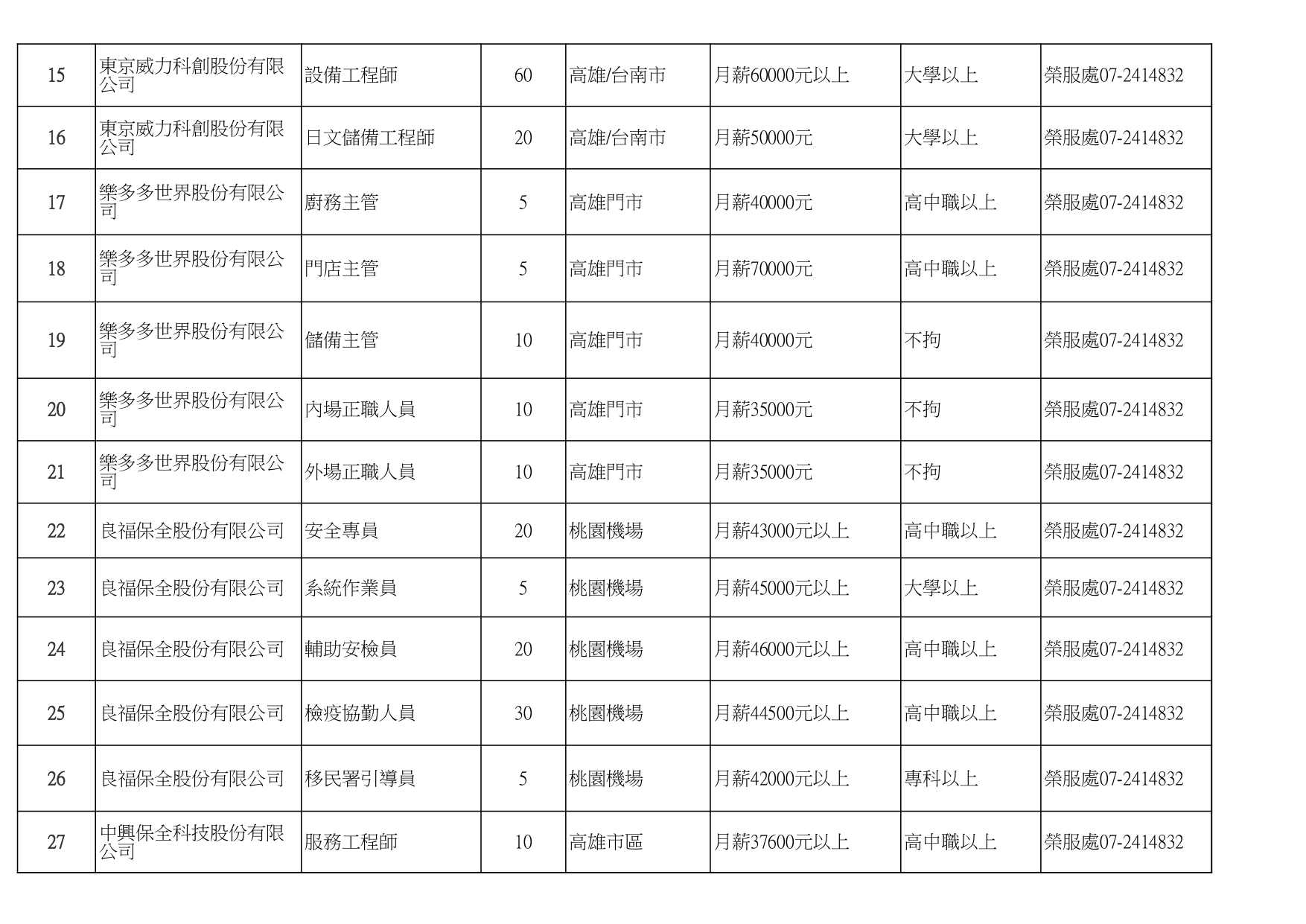 | 15 | 東京威力科創股份有限公司 | 設備工程師 | 60 | 高雄/台南市 | 月薪60000元以上 | 大學以上 | 榮服處07-2414832 |
|---|---|---|---|---|---|---|---|
| 16 | 東京威力科創股份有限公司 | 日文儲備工程師 | 20 | 高雄/台南市 | 月薪50000元 | 大學以上 | 榮服處07-2414832 |
| 17 | 樂多多世界股份有限公司 | 廚務主管 | 5 | 高雄門市 | 月薪40000元 | 高中職以上 | 榮服處07-2414832 |
| 18 | 樂多多世界股份有限公司 | 門店主管 | 5 | 高雄門市 | 月薪70000元 | 高中職以上 | 榮服處07-2414832 |
| 19 | 樂多多世界股份有限公司 | 儲備主管 | 10 | 高雄門市 | 月薪40000元 | 不拘 | 榮服處07-2414832 |
| 20 | 樂多多世界股份有限公司 | 內場正職人員 | 10 | 高雄門市 | 月薪35000元 | 不拘 | 榮服處07-2414832 |
| 21 | 樂多多世界股份有限公司 | 外場正職人員 | 10 | 高雄門市 | 月薪35000元 | 不拘 | 榮服處07-2414832 |
| 22 | 良福保全股份有限公司 | 安全專員 | 20 | 桃園機場 | 月薪43000元以上 | 高中職以上 | 榮服處07-2414832 |
| 23 | 良福保全股份有限公司 | 系統作業員 | 5 | 桃園機場 | 月薪45000元以上 | 大學以上 | 榮服處07-2414832 |
| 24 | 良福保全股份有限公司 | 輔助安檢員 | 20 | 桃園機場 | 月薪46000元以上 | 高中職以上 | 榮服處07-2414832 |
| 25 | 良福保全股份有限公司 | 檢疫協勤人員 | 30 | 桃園機場 | 月薪44500元以上 | 高中職以上 | 榮服處07-2414832 |
| 26 | 良福保全股份有限公司 | 移民署引導員 | 5 | 桃園機場 | 月薪42000元以上 | 專科以上 | 榮服處07-2414832 |
| 27 | 中興保全科技股份有限公司 | 服務工程師 | 10 | 高雄市區 | 月薪37600元以上 | 高中職以上 | 榮服處07-2414832 |